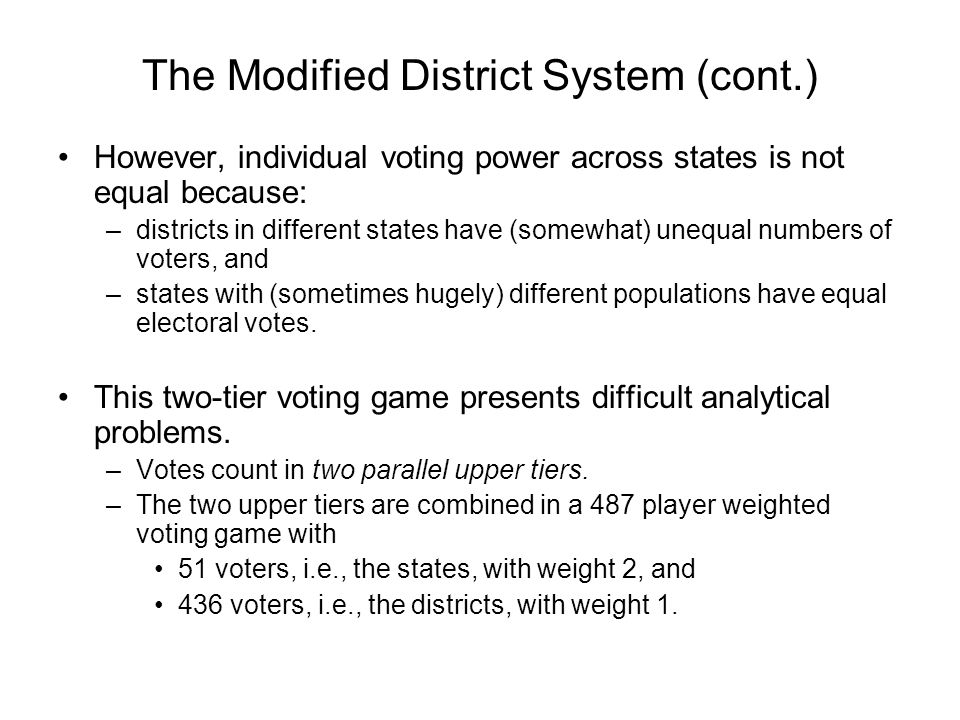 The Modified District System (cont.)

• However, individual voting power across states is not equal because:
– districts in different states have (somewhat) unequal numbers of voters, and
– states with (sometimes hugely) different populations have equal electoral votes.

• This two-tier voting game presents difficult analytical problems.
– Votes count in two parallel upper tiers.
– The two upper tiers are combined in a 487 player weighted voting game with
• 51 voters, i.e., the states, with weight 2, and
• 436 voters, i.e., the districts, with weight 1.